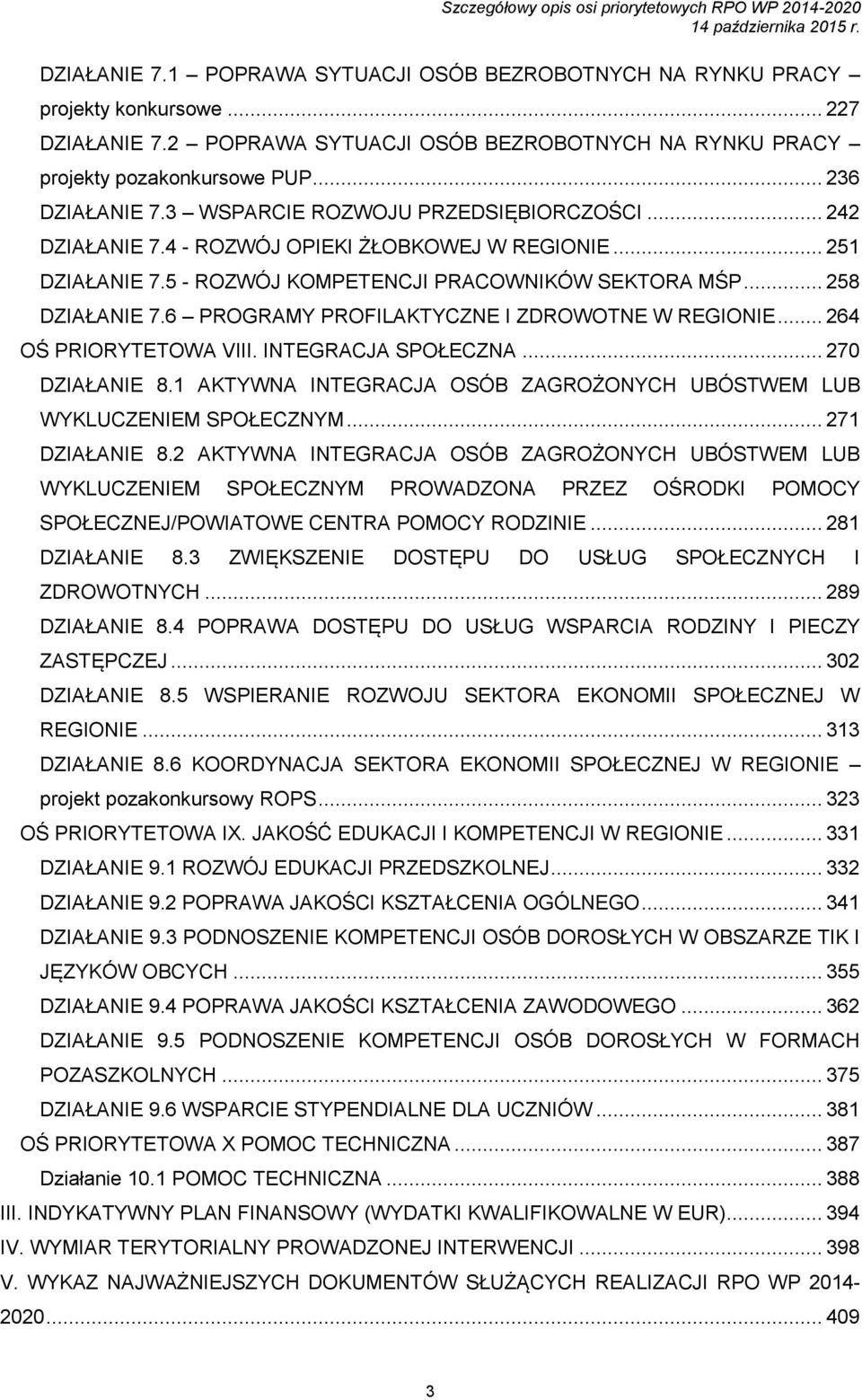 Szczegółowy opis osi priorytetowych RPO WP 2014-2020
14 października 2015 r.

DZIAŁANIE 7.1 – POPRAWA SYTUACJI OSÓB BEZROBOTNYCH NA RYNKU PRACY – projekty konkursowe ... 227
DZIAŁANIE 7.2 – POPRAWA SYTUACJI OSÓB BEZROBOTNYCH NA RYNKU PRACY – projekty pozakonkursowe PUP ... 236
DZIAŁANIE 7.3 – WSPARCIE ROZWOJU PRZEDSIĘBIORCZOŚCI ... 242
DZIAŁANIE 7.4 - ROZWÓJ OPIEKI ŻŁOBKOWEJ W REGIONIE ... 251
DZIAŁANIE 7.5 - ROZWÓJ KOMPETENCJI PRACOWNIKÓW SEKTORA MŚP ... 258
DZIAŁANIE 7.6 – PROGRAMY PROFILAKTYCZNE I ZDROWOTNE W REGIONIE ... 264
OŚ PRIORYTETOWA VIII. INTEGRACJA SPOŁECZNA ... 270
DZIAŁANIE 8.1 AKTYWNA INTEGRACJA OSÓB ZAGROŻONYCH UBÓSTWEM LUB WYKLUCZENIEM SPOŁECZNYM ... 271
DZIAŁANIE 8.2 AKTYWNA INTEGRACJA OSÓB ZAGROŻONYCH UBÓSTWEM LUB WYKLUCZENIEM SPOŁECZNYM PROWADZONA PRZEZ OŚRODKI POMOCY SPOŁECZNEJ/POWIATOWE CENTRA POMOCY RODZINIE ... 281
DZIAŁANIE 8.3 ZWIĘKSZENIE DOSTĘPU DO USŁUG SPOŁECZNYCH I ZDROWOTNYCH ... 289
DZIAŁANIE 8.4 POPRAWA DOSTĘPU DO USŁUG WSPARCIA RODZINY I PIECZY ZASTĘPCZEJ ... 302
DZIAŁANIE 8.5 WSPIERANIE ROZWOJU SEKTORA EKONOMII SPOŁECZNEJ W REGIONIE ... 313
DZIAŁANIE 8.6 KOORDYNACJA SEKTORA EKONOMII SPOŁECZNEJ W REGIONIE – projekt pozakonkursowy ROPS ... 323
OŚ PRIORYTETOWA IX. JAKOŚĆ EDUKACJI I KOMPETENCJI W REGIONIE ... 331
DZIAŁANIE 9.1 ROZWÓJ EDUKACJI PRZEDSZKOLNEJ ... 332
DZIAŁANIE 9.2 POPRAWA JAKOŚCI KSZTAŁCENIA OGÓLNEGO ... 341
DZIAŁANIE 9.3 PODNOSZENIE KOMPETENCJI OSÓB DOROSŁYCH W OBSZARZE TIK I JĘZYKÓW OBCYCH ... 355
DZIAŁANIE 9.4 POPRAWA JAKOŚCI KSZTAŁCENIA ZAWODOWEGO ... 362
DZIAŁANIE 9.5 PODNOSZENIE KOMPETENCJI OSÓB DOROSŁYCH W FORMACH POZASZKOLNYCH ... 375
DZIAŁANIE 9.6 WSPARCIE STYPENDIALNE DLA UCZNIÓW ... 381
OŚ PRIORYTETOWA X POMOC TECHNICZNA ... 387
Działanie 10.1 POMOC TECHNICZNA ... 388
III. INDYKATYWNY PLAN FINANSOWY (WYDATKI KWALIFIKOWALNE W EUR) ... 394
IV. WYMIAR TERYTORIALNY PROWADZONEJ INTERWENCJI ... 398
V. WYKAZ NAJWAŻNIEJSZYCH DOKUMENTÓW SŁUŻĄCYCH REALIZACJI RPO WP 2014-2020 ... 409

3